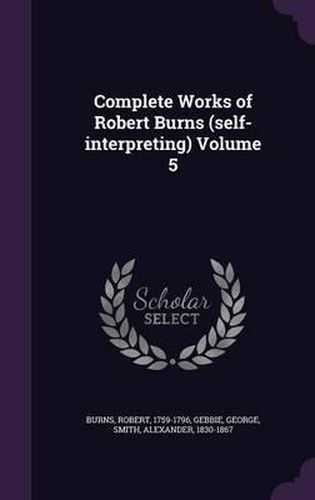 Complete Works of Robert Burns (self-interpreting) Volume 5

Scholar SELECT

BURNS, ROBERT, 1759-1796, GEBBIE, GEORGE, SMITH, ALEXANDER, 1830-1867